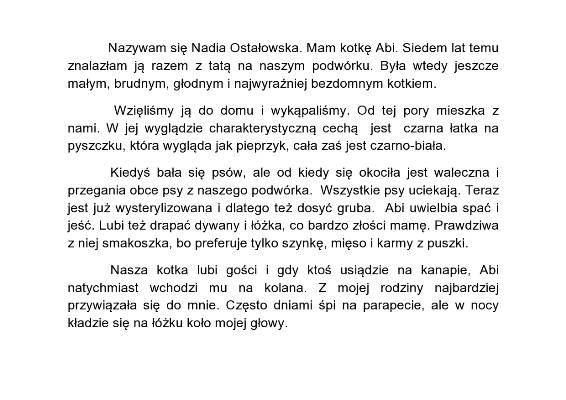 Nazywam się Nadia Ostałowska. Mam kotkę Abi. Siedem lat temu znalazłam ją razem z tatą na naszym podwórku. Była wtedy jeszcze małym, brudnym, głodnym i najwyraźniej bezdomnym kotkiem.

Wzięliśmy ją do domu i wykąpaliśmy. Od tej pory mieszka z nami. W jej wyglądzie charakterystyczną cechą jest czarna łatka na pyszczku, która wygląda jak pieprzyk, cała zaś jest czarno-biała.

Kiedyś bała się psów, ale od kiedy się okociła jest waleczna i przegania obce psy z naszego podwórka. Wszystkie psy uciekają. Teraz jest już wysterylizowana i dlatego też dosyć gruba. Abi uwielbia spać i jeść. Lubi też drapać dywany i łóżka, co bardzo złości mamę. Prawdziwa z niej smakoszka, bo preferuje tylko szynkę, mięso i karmy z puszki.

Nasza kotka lubi gości i gdy ktoś usiądzie na kanapie, Abi natychmiast wchodzi mu na kolana. Z mojej rodziny najbardziej przywiązała się do mnie. Często dniami śpi na parapecie, ale w nocy kładzie się na łóżku koło mojej głowy.